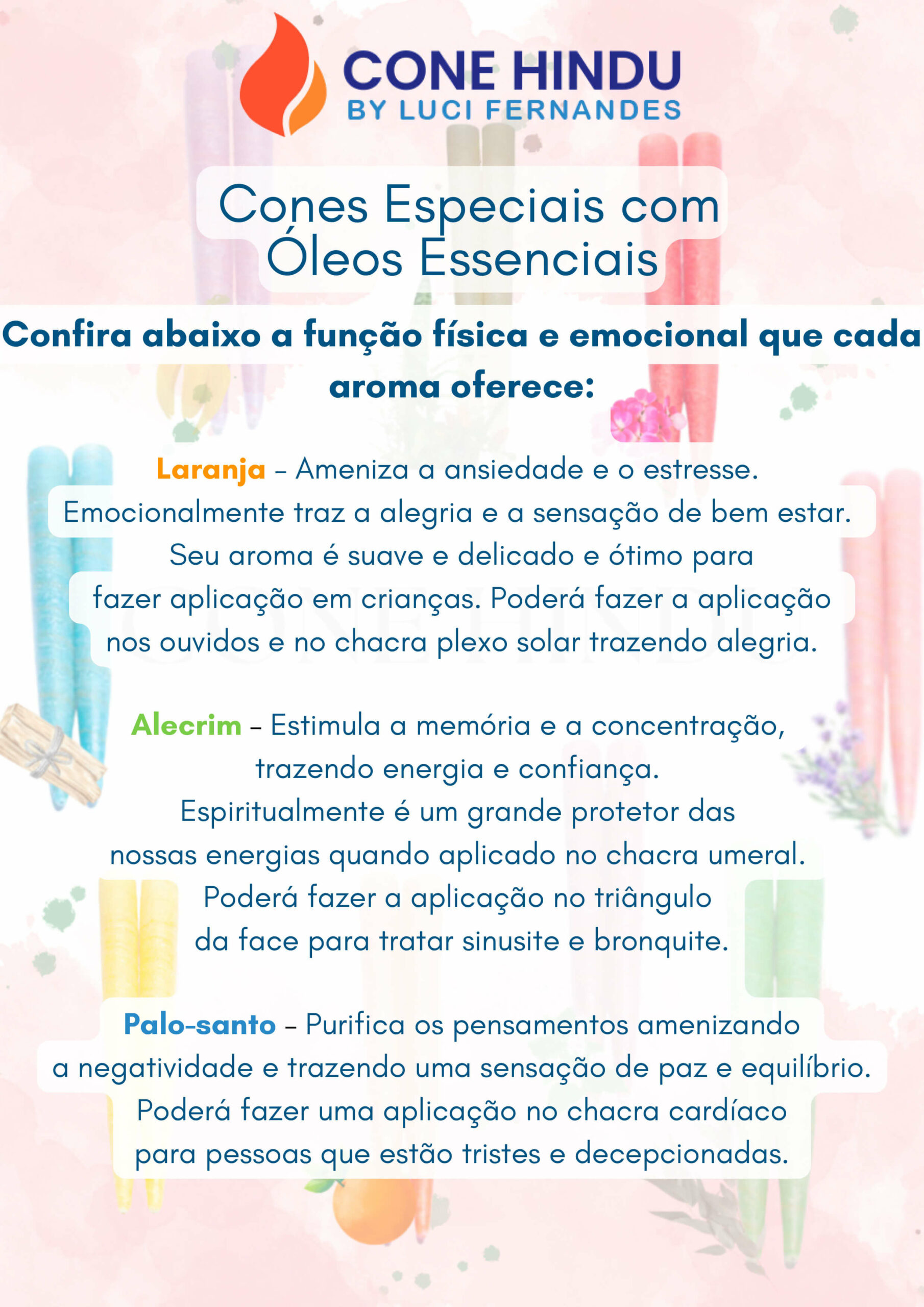 CONE HINDU
BY LUCI FERNANDES

Cones Especiais com Óleos Essenciais

Confira abaixo a função física e emocional que cada aroma oferece:

Laranja – Ameniza a ansiedade e o estresse. Emocionalmente traz a alegria e a sensação de bem estar. Seu aroma é suave e delicado e ótimo para fazer aplicação em crianças. Poderá fazer a aplicação nos ouvidos e no chacra plexo solar trazendo alegria.

Alecrim – Estimula a memória e a concentração, trazendo energia e confiança. Espiritualmente é um grande protetor das nossas energias quando aplicado no chacra umeral. Poderá fazer a aplicação no triângulo da face para tratar sinusite e bronquite.

Palo-santo – Purifica os pensamentos amenizando a negatividade e trazendo uma sensação de paz e equilíbrio. Poderá fazer uma aplicação no chacra cardíaco para pessoas que estão tristes e decepcionadas.